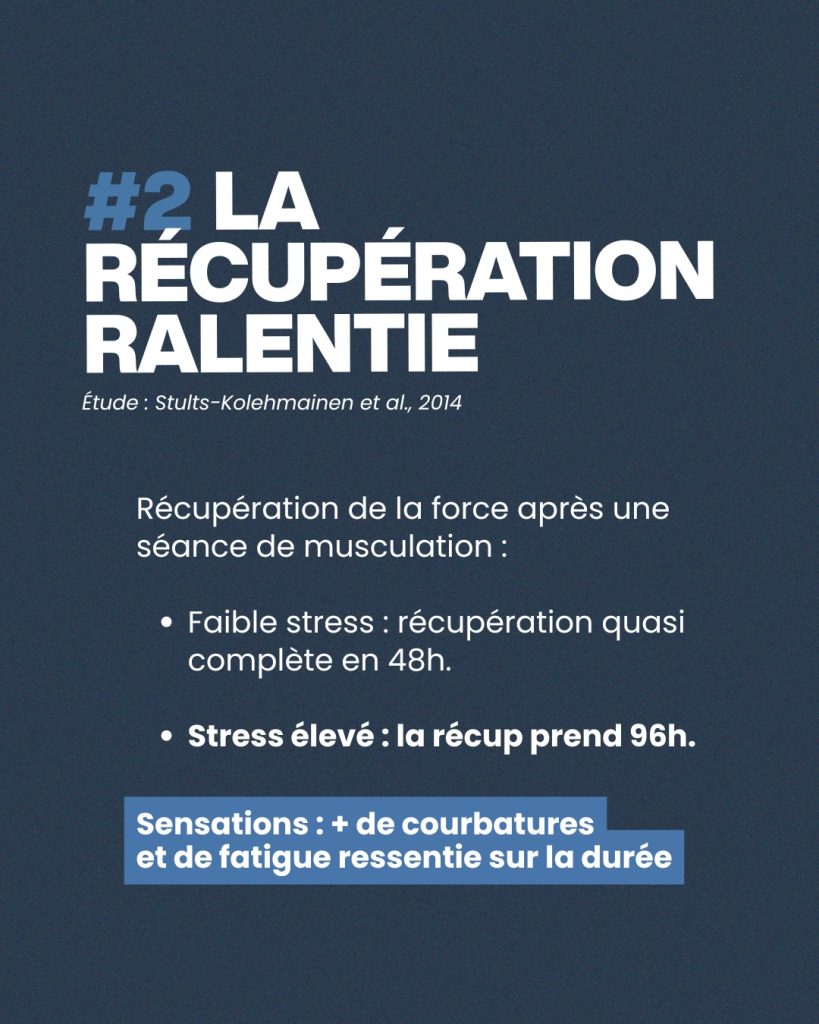 #2 LA RÉCUPÉRATION RALENTIE

Étude : Stults-Kolehmainen et al., 2014

Récupération de la force après une séance de musculation :

• Faible stress : récupération quasi complète en 48h.

• Stress élevé : la récup prend 96h.

Sensations : + de courbatures
et de fatigue ressentie sur la durée